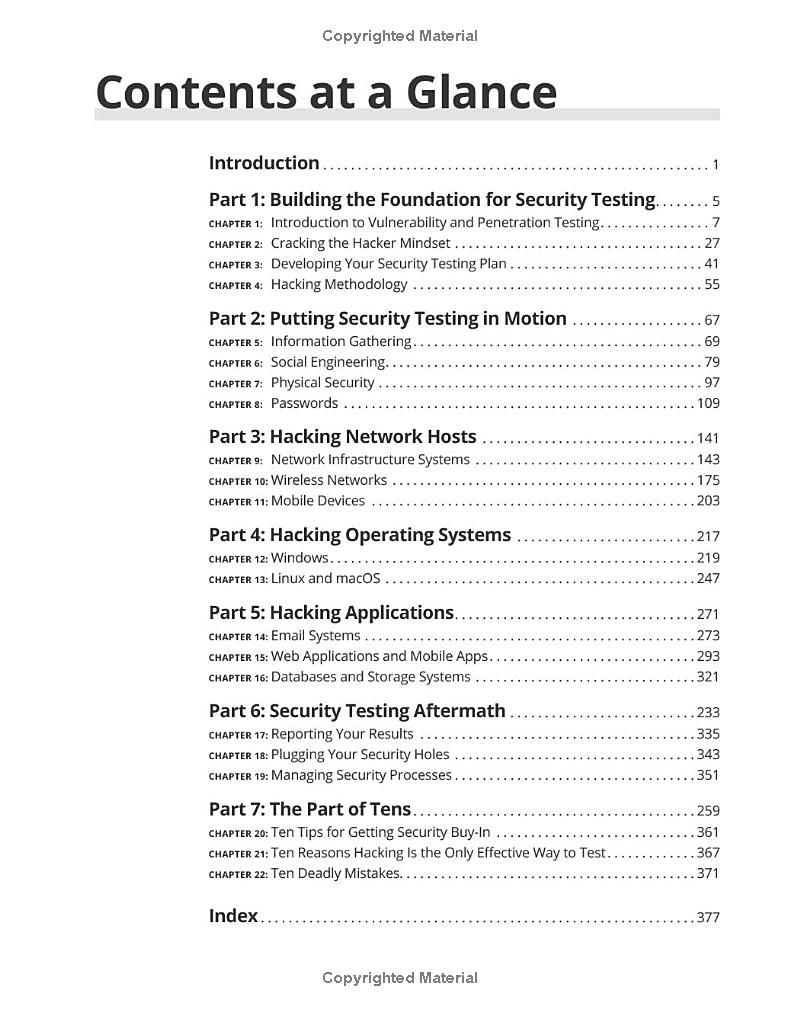 Copyrighted Material

Contents at a Glance

Introduction 1

Part 1: Building the Foundation for Security Testing 5
CHAPTER 1: Introduction to Vulnerability and Penetration Testing 7
CHAPTER 2: Cracking the Hacker Mindset 27
CHAPTER 3: Developing Your Security Testing Plan 41
CHAPTER 4: Hacking Methodology 55

Part 2: Putting Security Testing in Motion 67
CHAPTER 5: Information Gathering 69
CHAPTER 6: Social Engineering 79
CHAPTER 7: Physical Security 97
CHAPTER 8: Passwords 109

Part 3: Hacking Network Hosts 141
CHAPTER 9: Network Infrastructure Systems 143
CHAPTER 10: Wireless Networks 175
CHAPTER 11: Mobile Devices 203

Part 4: Hacking Operating Systems 217
CHAPTER 12: Windows 219
CHAPTER 13: Linux and macOS 247

Part 5: Hacking Applications 271
CHAPTER 14: Email Systems 273
CHAPTER 15: Web Applications and Mobile Apps 293
CHAPTER 16: Databases and Storage Systems 321

Part 6: Security Testing Aftermath 233
CHAPTER 17: Reporting Your Results 335
CHAPTER 18: Plugging Your Security Holes 343
CHAPTER 19: Managing Security Processes 351

Part 7: The Part of Tens 259
CHAPTER 20: Ten Tips for Getting Security Buy-In 361
CHAPTER 21: Ten Reasons Hacking Is the Only Effective Way to Test 367
CHAPTER 22: Ten Deadly Mistakes 371

Index 377

Copyrighted Material